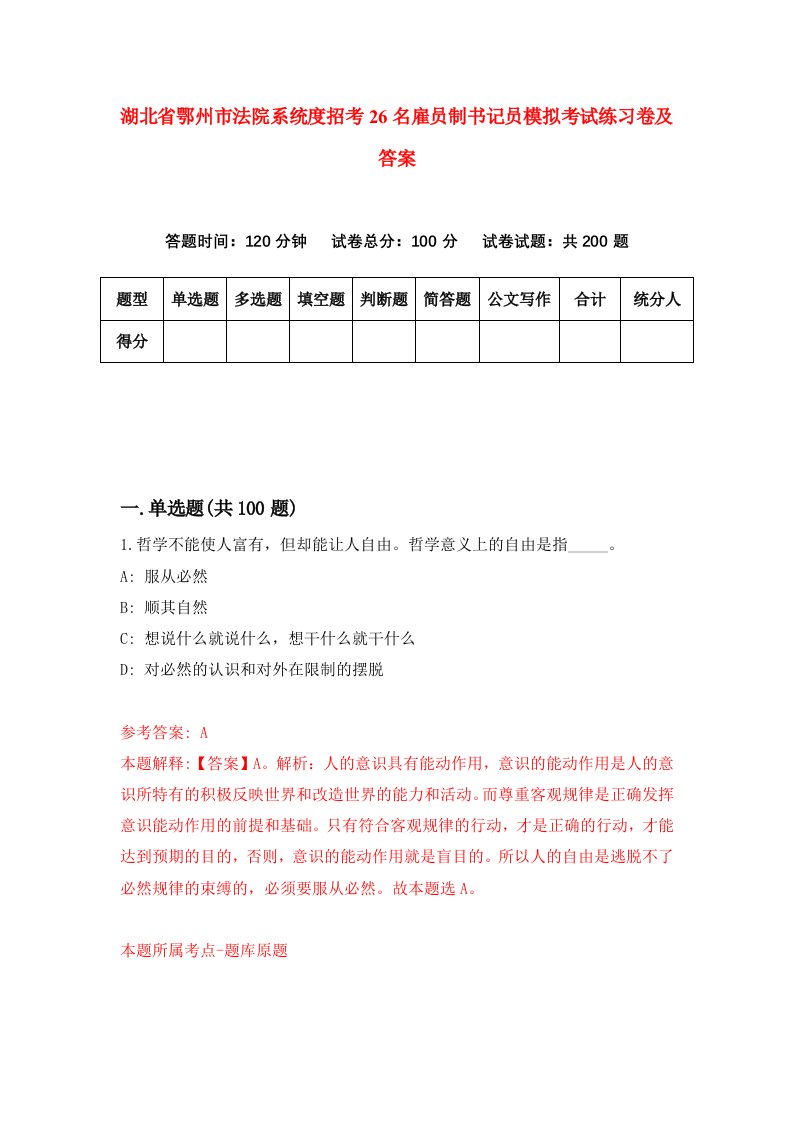 湖北省鄂州市法院系统度招考26名雇员制书记员模拟考试练习卷及答案

答题时间：120分钟　试卷总分：100分　试卷试题：共200题

| 题型 | 单选题 | 多选题 | 填空题 | 判断题 | 简答题 | 公文写作 | 合计 | 统分人 |
|---|---|---|---|---|---|---|---|---|
| 得分 | | | | | | | | |

一.单选题(共100题)

1.哲学不能使人富有，但却能让人自由。哲学意义上的自由是指_____。

A: 服从必然

B: 顺其自然

C: 想说什么就说什么，想干什么就干什么

D: 对必然的认识和对外在限制的摆脱

参考答案: A

本题解释:【答案】A。解析：人的意识具有能动作用，意识的能动作用是人的意识所特有的积极反映世界和改造世界的能力和活动。而尊重客观规律是正确发挥意识能动作用的前提和基础。只有符合客观规律的行动，才是正确的行动，才能达到预期的目的，否则，意识的能动作用就是盲目的。所以人的自由是逃脱不了必然规律的束缚的，必须要服从必然。故本题选A。

本题所属考点-题库原题